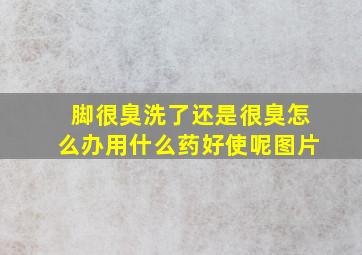 脚很臭洗了还是很臭怎么办用什么药好使呢图片